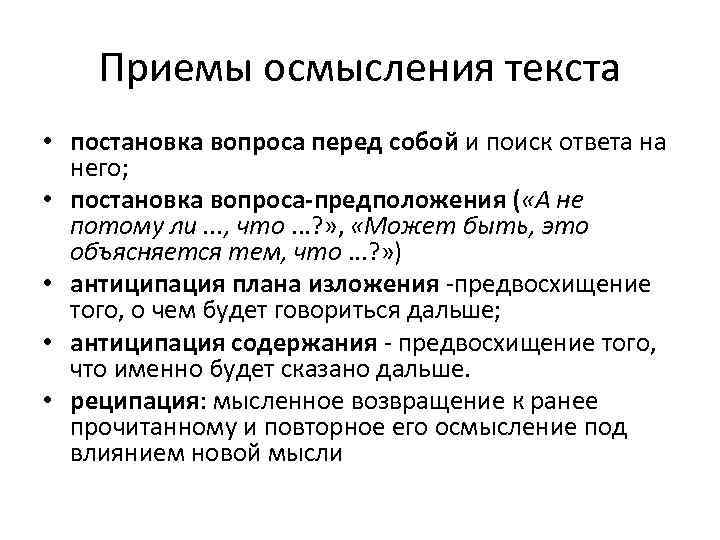 Приемы осмысления текста

• постановка вопроса перед собой и поиск ответа на него;
• постановка вопроса-предположения («А не потому ли ..., что ...?», «Может быть, это объясняется тем, что ...?»)
• антиципация плана изложения -предвосхищение того, о чем будет говориться дальше;
• антиципация содержания - предвосхищение того, что именно будет сказано дальше.
• реципация: мысленное возвращение к ранее прочитанному и повторное его осмысление под влиянием новой мысли